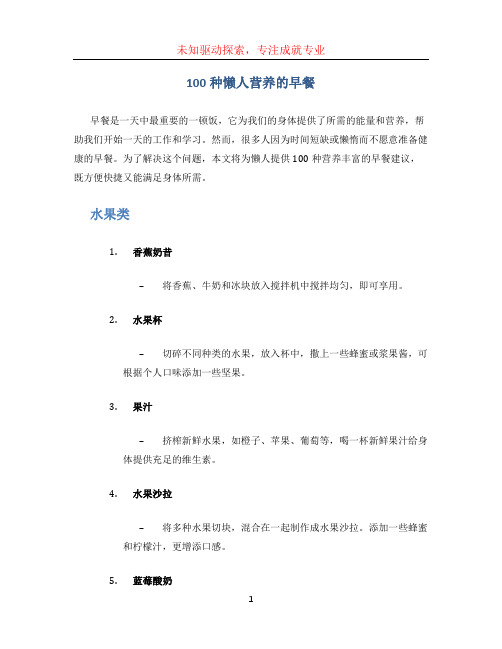 未知驱动探索，专注成就专业

100 种懒人营养的早餐

早餐是一天中最重要的一顿饭，它为我们的身体提供了所需的能量和营养，帮助我们开始一天的工作和学习。然而，很多人因为时间短缺或懒惰而不愿意准备健康的早餐。为了解决这个问题，本文将为懒人提供 100 种营养丰富的早餐建议，既方便快捷又能满足身体所需。

水果类

1. 香蕉奶昔

– 将香蕉、牛奶和冰块放入搅拌机中搅拌均匀，即可享用。

2. 水果杯

– 切碎不同种类的水果，放入杯中，撒上一些蜂蜜或浆果酱，可根据个人口味添加一些坚果。

3. 果汁

– 挤榨新鲜水果，如橙子、苹果、葡萄等，喝一杯新鲜果汁给身体提供充足的维生素。

4. 水果沙拉

– 将多种水果切块，混合在一起制作成水果沙拉。添加一些蜂蜜和柠檬汁，更增添口感。

5. 蓝莓酸奶

1